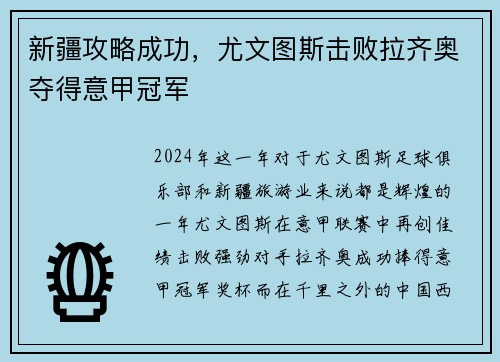 新疆攻略成功，尤文图斯击败拉齐奥夺得意甲冠军

2024年这一年对于尤文图斯足球俱乐部和新疆旅游业来说都是辉煌的一年尤文图斯在意甲联赛中再创佳绩击败强劲对手拉齐奥成功捧得意甲冠军奖杯而在千里之外的中国西